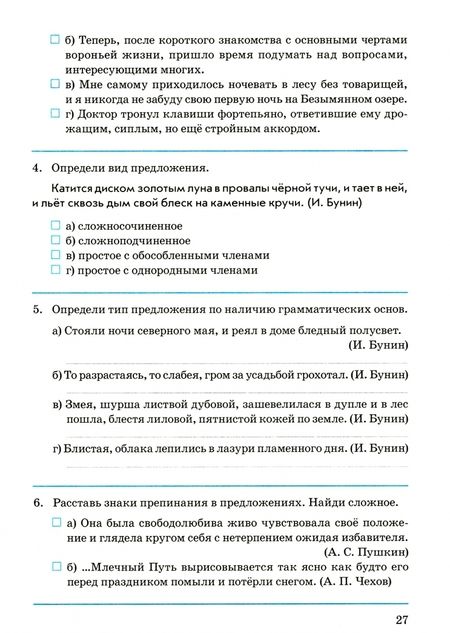 ☐ б) Теперь, после короткого знакомства с основными чертами вороньей жизни, пришло время подумать над вопросами, интересующими многих.
☐ в) Мне самому приходилось ночевать в лесу без товарищей, и я никогда не забуду свою первую ночь на Безымянном озере.
☐ г) Доктор тронул клавиши фортепьяно, ответившие ему дрожащим, сиплым, но ещё стройным аккордом.

4. Определи вид предложения.

Катится диском золотым луна в провалы чёрной тучи, и тает в ней, и льёт сквозь дым свой блеск на каменные кручи. (И. Бунин)

☐ а) сложносочиненное
☐ б) сложноподчиненное
☐ в) простое с обособленными членами
☐ г) простое с однородными членами

5. Определи тип предложения по наличию грамматических основ.

а) Стояли ночи северного мая, и реял в доме бледный полусвет. (И. Бунин)

б) То разрастаясь, то слабея, гром за усадьбой грохотал. (И. Бунин)

в) Змея, шурша листвой дубовой, зашевелилася в дупле и в лес пошла, блестя лиловой, пятнистой кожей по земле. (И. Бунин)

г) Блистая, облака лепились в лазури пламенного дня. (И. Бунин)

6. Расставь знаки препинания в предложениях. Найди сложное.

☐ а) Она была свободолюбива живо чувствовала своё положение и глядела кругом себя с нетерпением ожидая избавителя. (А. С. Пушкин)
☐ б) ...Млечный Путь вырисовывается так ясно как будто его перед праздником помыли и потёрли снегом. (А. П. Чехов)

27